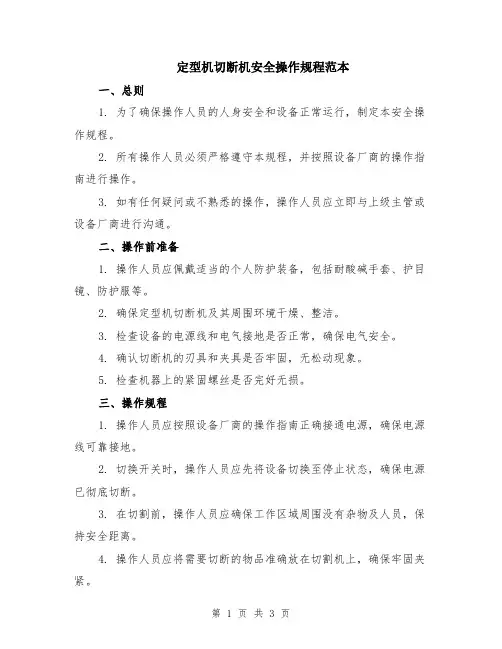 定型机切断机安全操作规程范本

一、总则

1. 为了确保操作人员的人身安全和设备正常运行，制定本安全操作规程。

2. 所有操作人员必须严格遵守本规程，并按照设备厂商的操作指南进行操作。

3. 如有任何疑问或不熟悉的操作，操作人员应立即与上级主管或设备厂商进行沟通。

二、操作前准备

1. 操作人员应佩戴适当的个人防护装备，包括耐酸碱手套、护目镜、防护服等。

2. 确保定型机切断机及其周围环境干燥、整洁。

3. 检查设备的电源线和电气接地是否正常，确保电气安全。

4. 确认切断机的刃具和夹具是否牢固，无松动现象。

5. 检查机器上的紧固螺丝是否完好无损。

三、操作规程

1. 操作人员应按照设备厂商的操作指南正确接通电源，确保电源线可靠接地。

2. 切换开关时，操作人员应先将设备切换至停止状态，确保电源已彻底切断。

3. 在切割前，操作人员应确保工作区域周围没有杂物及人员，保持安全距离。

4. 操作人员应将需要切断的物品准确放在切割机上，确保牢固夹紧。

第 1 页 共 3 页